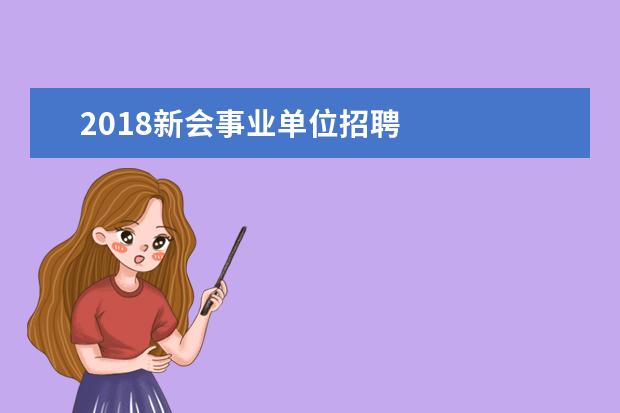 2018新会事业单位招聘